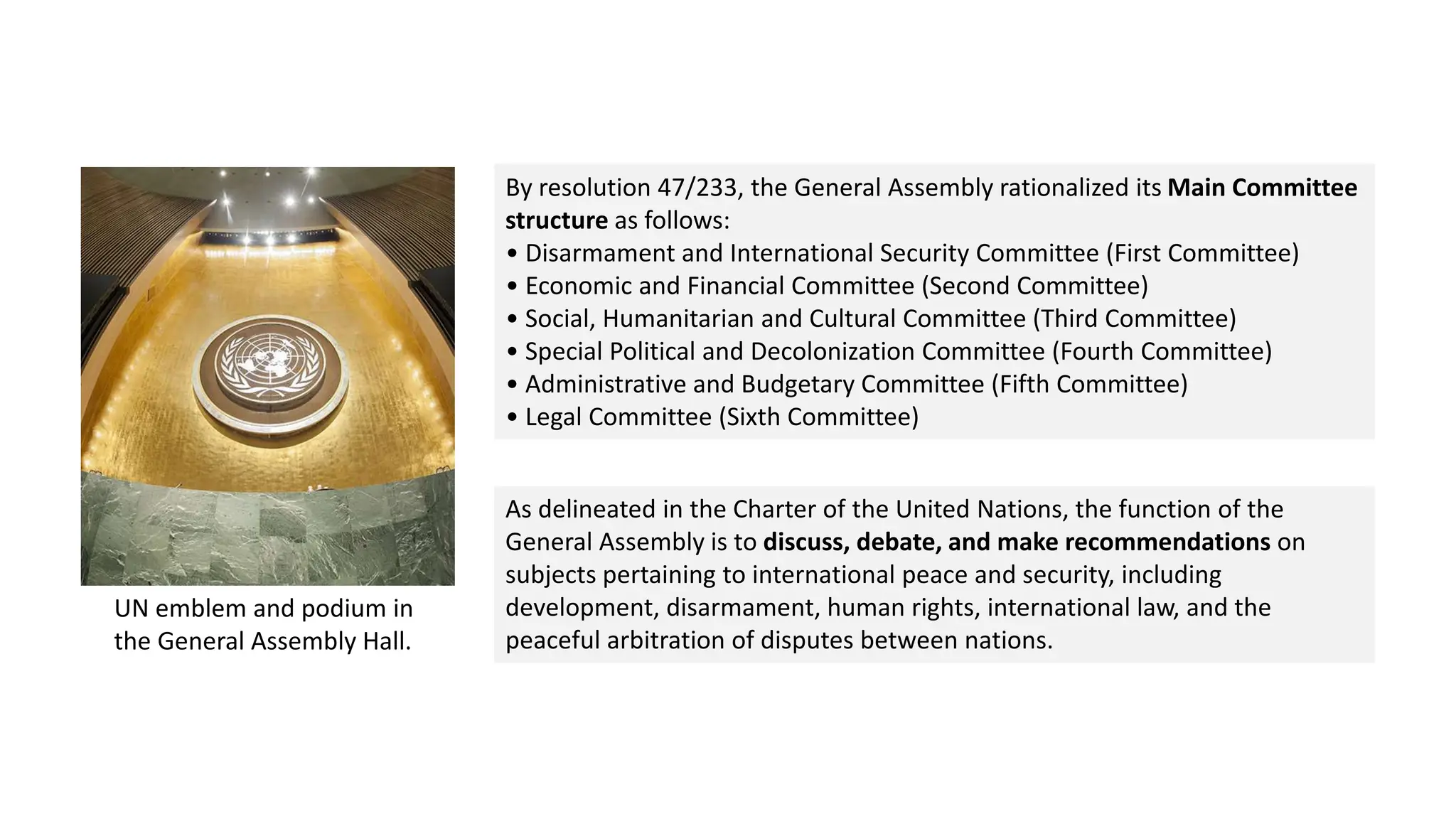 UN emblem and podium in the General Assembly Hall.

By resolution 47/233, the General Assembly rationalized its Main Committee structure as follows:
• Disarmament and International Security Committee (First Committee)
• Economic and Financial Committee (Second Committee)
• Social, Humanitarian and Cultural Committee (Third Committee)
• Special Political and Decolonization Committee (Fourth Committee)
• Administrative and Budgetary Committee (Fifth Committee)
• Legal Committee (Sixth Committee)

As delineated in the Charter of the United Nations, the function of the General Assembly is to discuss, debate, and make recommendations on subjects pertaining to international peace and security, including development, disarmament, human rights, international law, and the peaceful arbitration of disputes between nations.